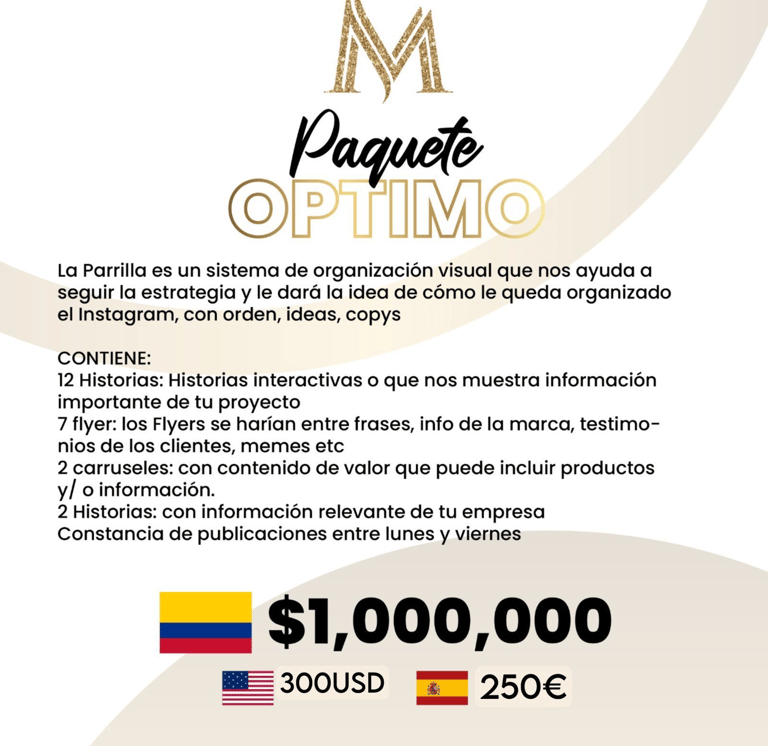 M

Paquete
OPTIMO

La Parrilla es un sistema de organización visual que nos ayuda a seguir la estrategia y le dará la idea de cómo le queda organizado el Instagram, con orden, ideas, copys

CONTIENE:
12 Historias: Historias interactivas o que nos muestra información importante de tu proyecto
7 flyer: los Flyers se harían entre frases, info de la marca, testimonios de los clientes, memes etc
2 carruseles: con contenido de valor que puede incluir productos y/ o información.
2 Historias: con información relevante de tu empresa
Constancia de publicaciones entre lunes y viernes

$1,000,000

300USD 250€